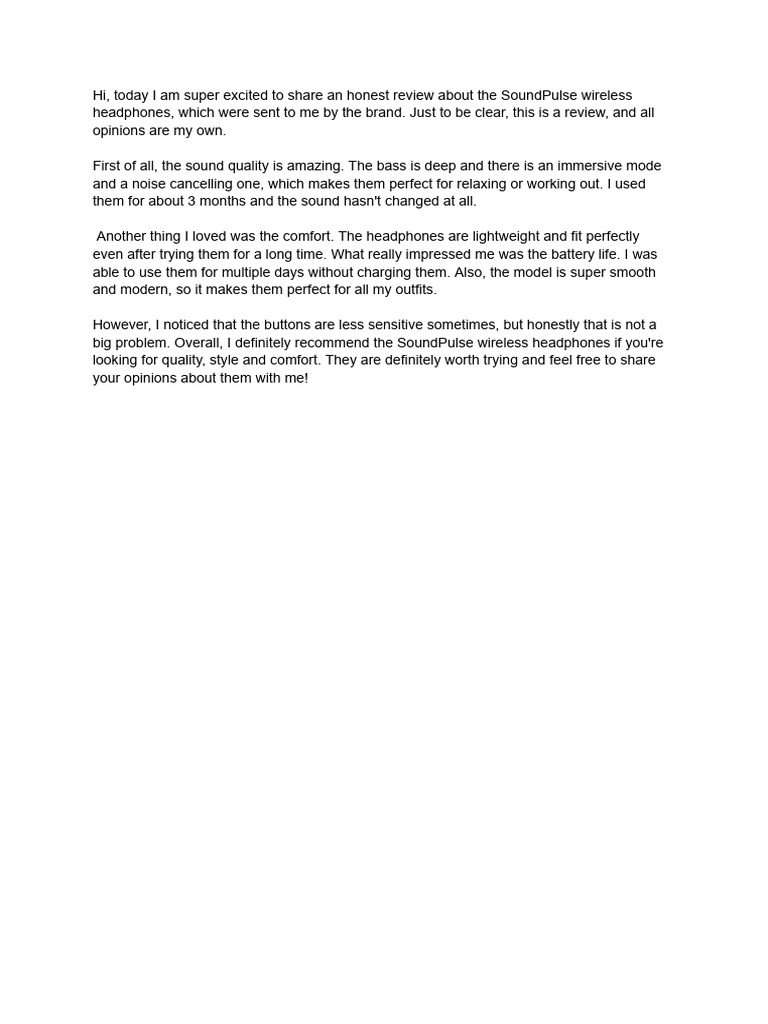 Hi, today I am super excited to share an honest review about the SoundPulse wireless headphones, which were sent to me by the brand. Just to be clear, this is a review, and all opinions are my own.

First of all, the sound quality is amazing. The bass is deep and there is an immersive mode and a noise cancelling one, which makes them perfect for relaxing or working out. I used them for about 3 months and the sound hasn't changed at all.

Another thing I loved was the comfort. The headphones are lightweight and fit perfectly even after trying them for a long time. What really impressed me was the battery life. I was able to use them for multiple days without charging them. Also, the model is super smooth and modern, so it makes them perfect for all my outfits.

However, I noticed that the buttons are less sensitive sometimes, but honestly that is not a big problem. Overall, I definitely recommend the SoundPulse wireless headphones if you're looking for quality, style and comfort. They are definitely worth trying and feel free to share your opinions about them with me!